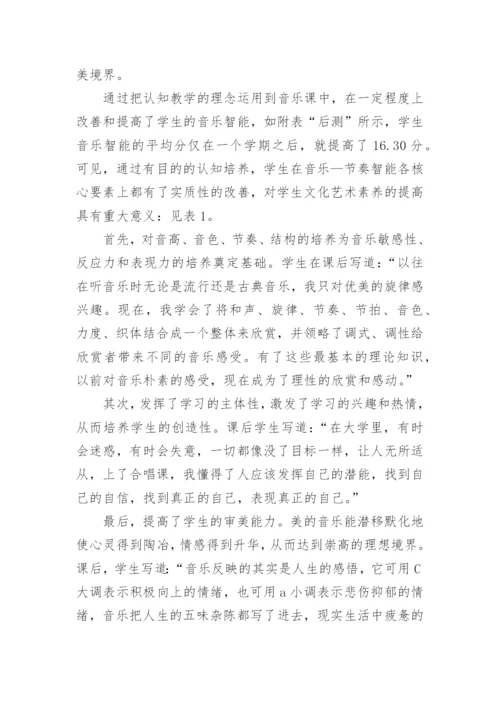 美境界。

通过把认知教学的理念运用到音乐课中，在一定程度上改善和提高了学生的音乐智能，如附表“后测”所示，学生音乐智能的平均分仅在一个学期之后，就提高了 16.30 分。可见，通过有目的的认知培养，学生在音乐—节奏智能各核心要素上都有了实质性的改善，对学生文化艺术素养的提高具有重大意义：见表 1。

首先，对音高、音色、节奏、结构的培养为音乐敏感性、反应力和表现力的培养奠定基础。学生在课后写道：“以往在听音乐时无论是流行还是古典音乐，我只对优美的旋律感兴趣。现在，我学会了将和声、旋律、节奏、节拍、音色、力度、织体结合成一个整体来欣赏，并领略了调式、调性给欣赏者带来不同的音乐感受。有了这些最基本的理论知识，以前对音乐朴素的感受，现在成为了理性的欣赏和感动。”

其次，发挥了学习的主体性，激发了学习的兴趣和热情，从而培养学生的创造性。课后学生写道：“在大学里，有时会迷惑，有时会失意，一切都像没了目标一样，让人无所适从，上了合唱课，我懂得了人应该发挥自己的潜能，找到自己的自信，找到真正的自己，表现真正的自己。”

最后，提高了学生的审美能力。美的音乐能潜移默化地使心灵得到陶冶，情感得到升华，从而达到崇高的理想境界。课后，学生写道：“音乐反映的其实是人生的感悟，它可用 C 大调表示积极向上的情绪，也可用 a 小调表示悲伤抑郁的情绪，音乐把人生的五味杂陈都写了进去，现实生活中疲惫的